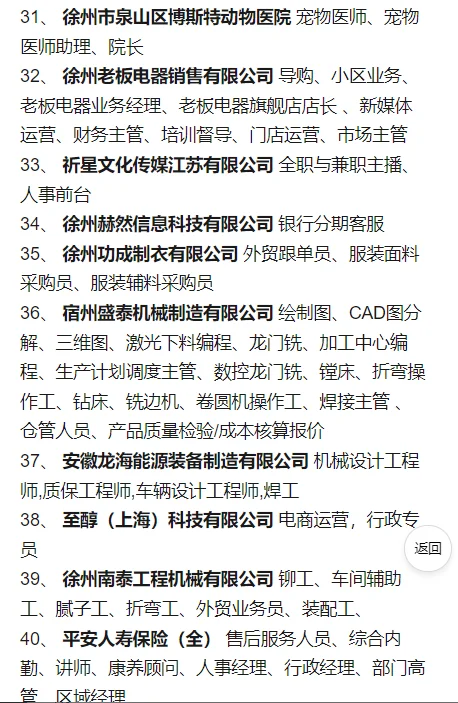 31、 徐州市泉山区博斯特动物医院 宠物医师、宠物医师助理、院长

32、 徐州老板电器销售有限公司 导购、小区业务、老板电器业务经理、老板电器旗舰店店长 、新媒体运营、财务主管、培训督导、门店运营、市场主管

33、 祈星文化传媒江苏有限公司 全职与兼职主播、人事前台

34、 徐州赫然信息科技有限公司 银行分期客服

35、 徐州功成制衣有限公司 外贸跟单员、服装面料采购员、服装辅料采购员

36、 宿州盛泰机械制造有限公司 绘制图、CAD图分解、三维图、激光下料编程、龙门铣、加工中心编程、生产计划调度主管、数控龙门铣、镗床、折弯操作工、钻床、铣边机、卷圆机操作工、焊接主管 、仓管人员、产品质量检验/成本核算报价

37、 安徽龙海能源装备制造有限公司 机械设计工程师,质保工程师,车辆设计工程师,焊工

38、 至醇（上海）科技有限公司 电商运营，行政专员

返回

39、 徐州南泰工程机械有限公司 铆工、车间辅助工、腻子工、折弯工、外贸业务员、装配工、

40、 平安人寿保险（全） 售后服务人员、综合内勤、讲师、康养顾问、人事经理、行政经理、部门高管、区域经理